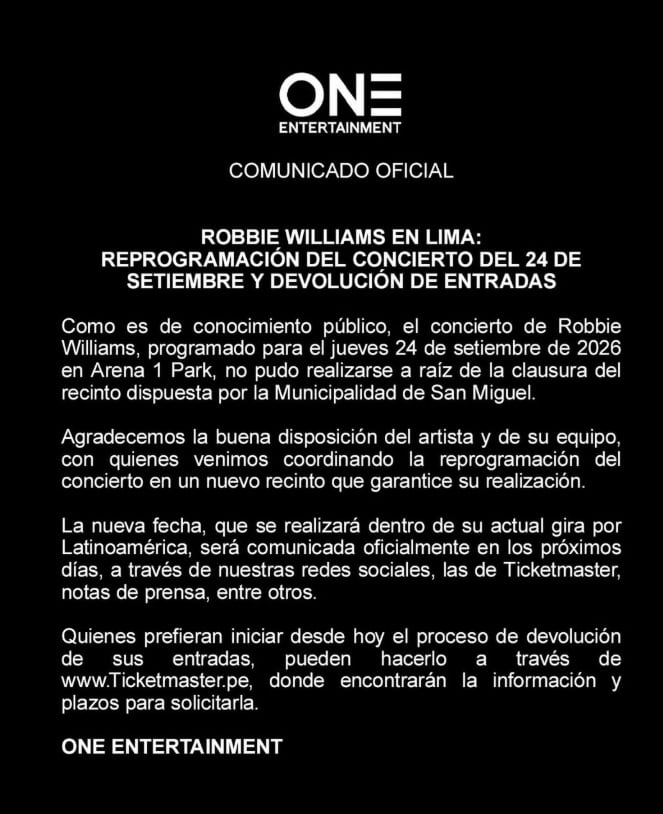 ONE
ENTERTAINMENT

COMUNICADO OFICIAL

ROBBIE WILLIAMS EN LIMA:
REPROGRAMACIÓN DEL CONCIERTO DEL 24 DE SETIEMBRE Y DEVOLUCIÓN DE ENTRADAS

Como es de conocimiento público, el concierto de Robbie Williams, programado para el jueves 24 de setiembre de 2026 en Arena 1 Park, no pudo realizarse a raíz de la clausura del recinto dispuesta por la Municipalidad de San Miguel.

Agradecemos la buena disposición del artista y de su equipo, con quienes venimos coordinando la reprogramación del concierto en un nuevo recinto que garantice su realización.

La nueva fecha, que se realizará dentro de su actual gira por Latinoamérica, será comunicada oficialmente en los próximos días, a través de nuestras redes sociales, las de Ticketmaster, notas de prensa, entre otros.

Quienes prefieran iniciar desde hoy el proceso de devolución de sus entradas, pueden hacerlo a través de www.Ticketmaster.pe, donde encontrarán la información y plazos para solicitarla.

ONE ENTERTAINMENT